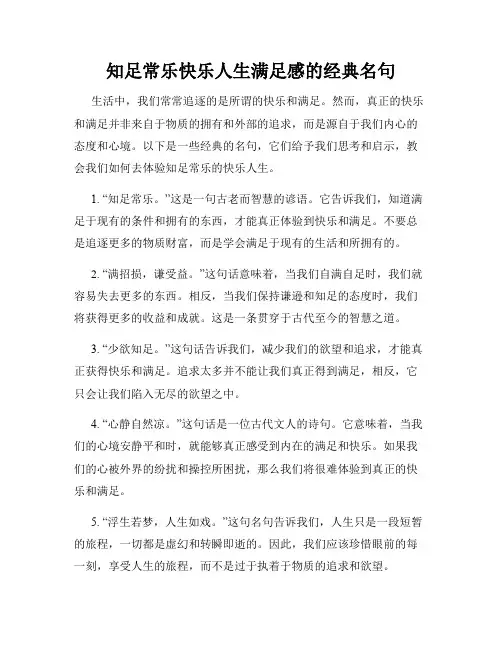 知足常乐快乐人生满足感的经典名句

生活中，我们常常追逐的是所谓的快乐和满足。然而，真正的快乐和满足并非来自于物质的拥有和外部的追求，而是源自于我们内心的态度和心境。以下是一些经典的名句，它们给予我们思考和启示，教会我们如何去体验知足常乐的快乐人生。

1. “知足常乐。”这是一句古老而智慧的谚语。它告诉我们，知道满足于现有的条件和拥有的东西，才能真正体验到快乐和满足。不要总是追逐更多的物质财富，而是学会满足于现有的生活和所拥有的。

2. “满招损，谦受益。”这句话意味着，当我们自满自足时，我们就容易失去更多的东西。相反，当我们保持谦逊和知足的态度时，我们将获得更多的收益和成就。这是一条贯穿于古代至今的智慧之道。

3. “少欲知足。”这句话告诉我们，减少我们的欲望和追求，才能真正获得快乐和满足。追求太多并不能让我们真正得到满足，相反，它只会让我们陷入无尽的欲望之中。

4. “心静自然凉。”这句话是一位古代文人的诗句。它意味着，当我们的心境安静平和时，就能够真正感受到内在的满足和快乐。如果我们的心被外界的纷扰和操控所困扰，那么我们将很难体验到真正的快乐和满足。

5. “浮生若梦，人生如戏。”这句名句告诉我们，人生只是一段短暂的旅程，一切都是虚幻和转瞬即逝的。因此，我们应该珍惜眼前的每一刻，享受人生的旅程，而不是过于执着于物质的追求和欲望。